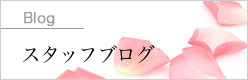 Blog

スタッフブログ